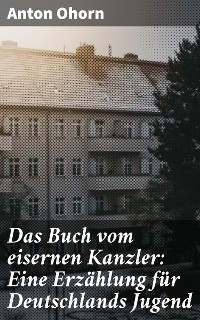 Anton Ohorn

Das Buch vom eisernen Kanzler: Eine Erzählung für Deutschlands Jugend